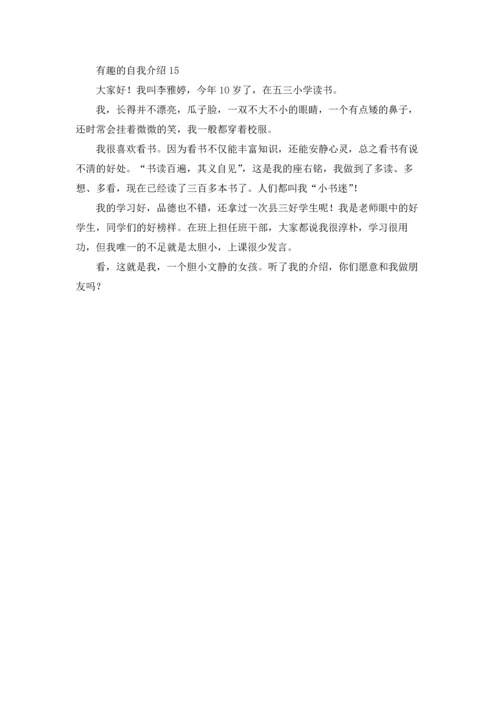 有趣的自我介绍 15

大家好！我叫李雅婷，今年 10 岁了，在五三小学读书。

我，长得并不漂亮，瓜子脸，一双不大不小的眼睛，一个有点矮的鼻子，还时常会挂着微微的笑，我一般都穿着校服。

我很喜欢看书。因为看书不仅能丰富知识，还能安静心灵，总之看书有说不清的好处。“书读百遍，其义自见”，这是我的座右铭，我做到了多读、多想、多看，现在已经读了三百多本书了。人们都叫我“小书迷”！

我的学习好，品德也不错，还拿过一次县三好学生呢！我是老师眼中的好学生，同学们的好榜样。在班上担任班干部，大家都说我很淳朴，学习很用功，但我唯一的不足就是太胆小，上课很少发言。

看，这就是我，一个胆小文静的女孩。听了我的介绍，你们愿意和我做朋友吗？